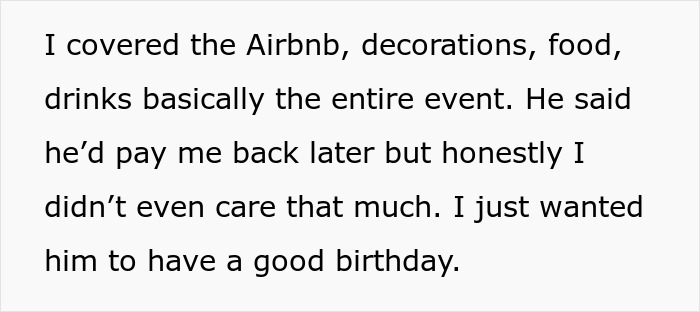 I covered the Airbnb, decorations, food, drinks basically the entire event. He said he’d pay me back later but honestly I didn’t even care that much. I just wanted him to have a good birthday.